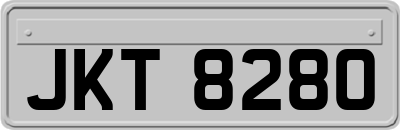 JKT 8280